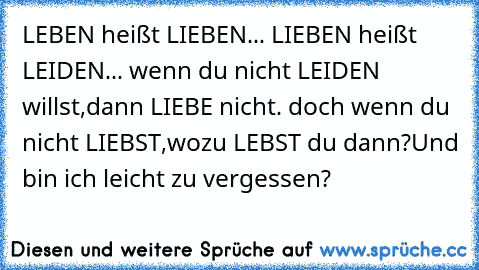 LEBEN heißt LIEBEN... LIEBEN heißt LEIDEN... wenn du nicht LEIDEN willst,dann LIEBE nicht. doch wenn du nicht LIEBST,wozu LEBST du dann?Und bin ich leicht zu vergessen?

Diesen und weitere Sprüche auf www.sprüche.cc